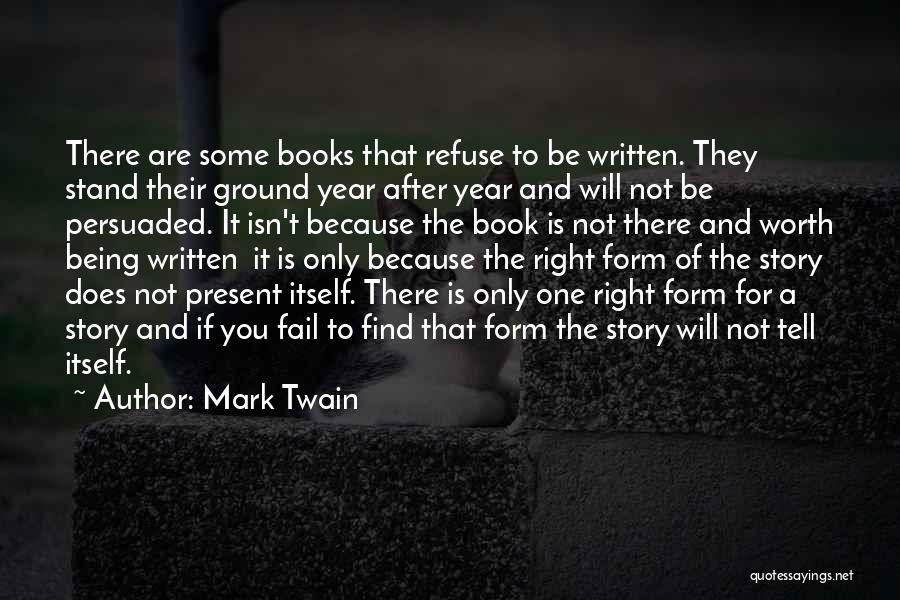 There are some books that refuse to be written. They stand their ground year after year and will not be persuaded. It isn't because the book is not there and worth being written  it is only because the right form of the story does not present itself. There is only one right form for a story and if you fail to find that form the story will not tell itself.

~ Author: Mark Twain

quotessayings.net